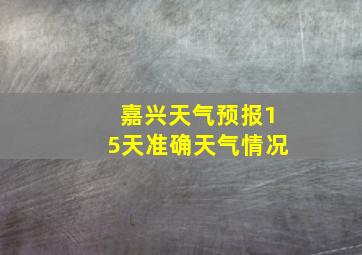 嘉兴天气预报15天准确天气情况